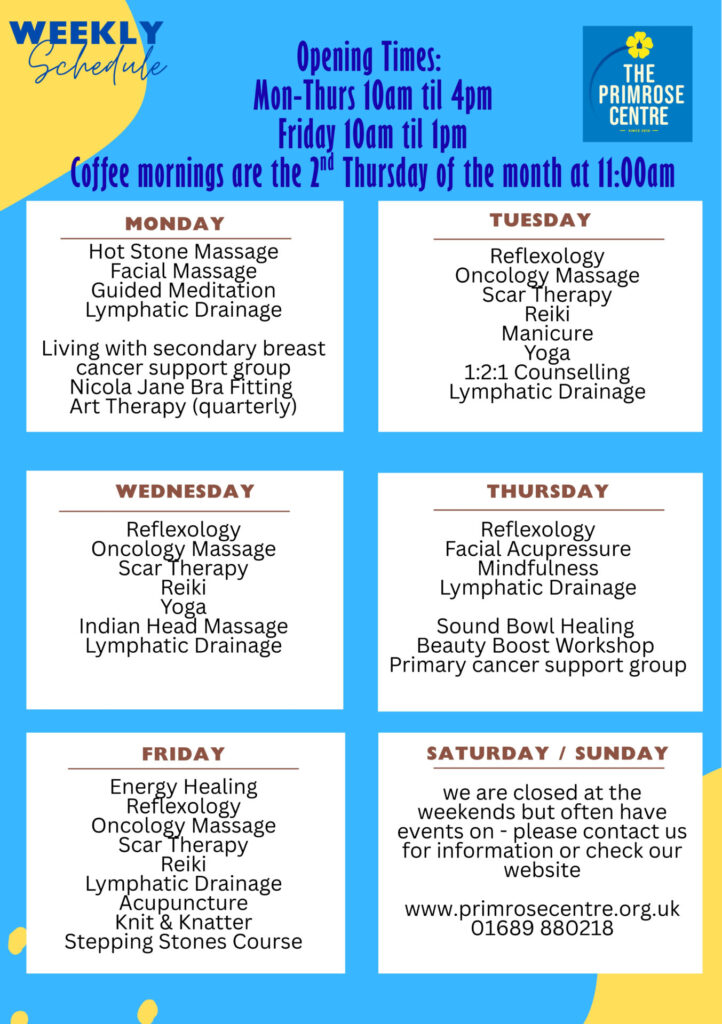 WEEKLY
Schedule

Opening Times:
Mon-Thurs 10am til 4pm
Friday 10am til 1pm
Coffee mornings are the 2$^{nd}$ Thursday of the month at 11:00am

THE PRIMROSE CENTRE
SINCE 2000

MONDAY
Hot Stone Massage
Facial Massage
Guided Meditation
Lymphatic Drainage

Living with secondary breast cancer support group
Nicola Jane Bra Fitting
Art Therapy (quarterly)

TUESDAY
Reflexology
Oncology Massage
Scar Therapy
Reiki
Manicure
Yoga
1:2:1 Counselling
Lymphatic Drainage

WEDNESDAY
Reflexology
Oncology Massage
Scar Therapy
Reiki
Yoga
Indian Head Massage
Lymphatic Drainage

THURSDAY
Reflexology
Facial Acupressure
Mindfulness
Lymphatic Drainage

Sound Bowl Healing
Beauty Boost Workshop
Primary cancer support group

FRIDAY
Energy Healing
Reflexology
Oncology Massage
Scar Therapy
Reiki
Lymphatic Drainage
Acupuncture
Knit & Knatter
Stepping Stones Course

SATURDAY / SUNDAY
we are closed at the weekends but often have events on - please contact us for information or check our website

www.primrosecentre.org.uk
01689 880218